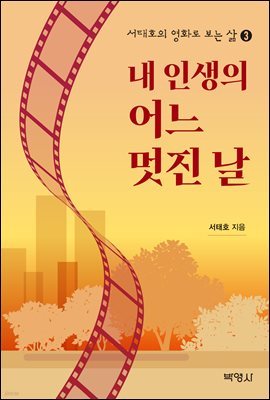 서태호의 영화로 보는 삶 3

내 인생의
어느
멋진 날

서태호 지음

박영사